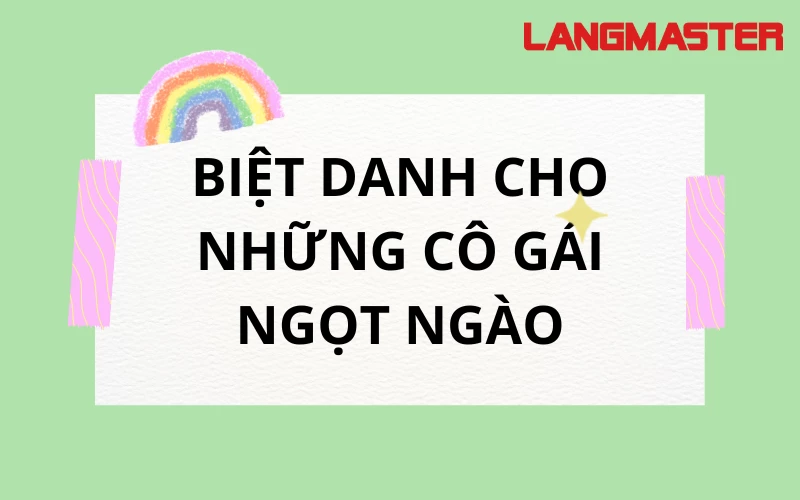 LANGMASTER

BIỆT DANH CHO NHỮNG CÔ GÁI NGỌT NGÀO